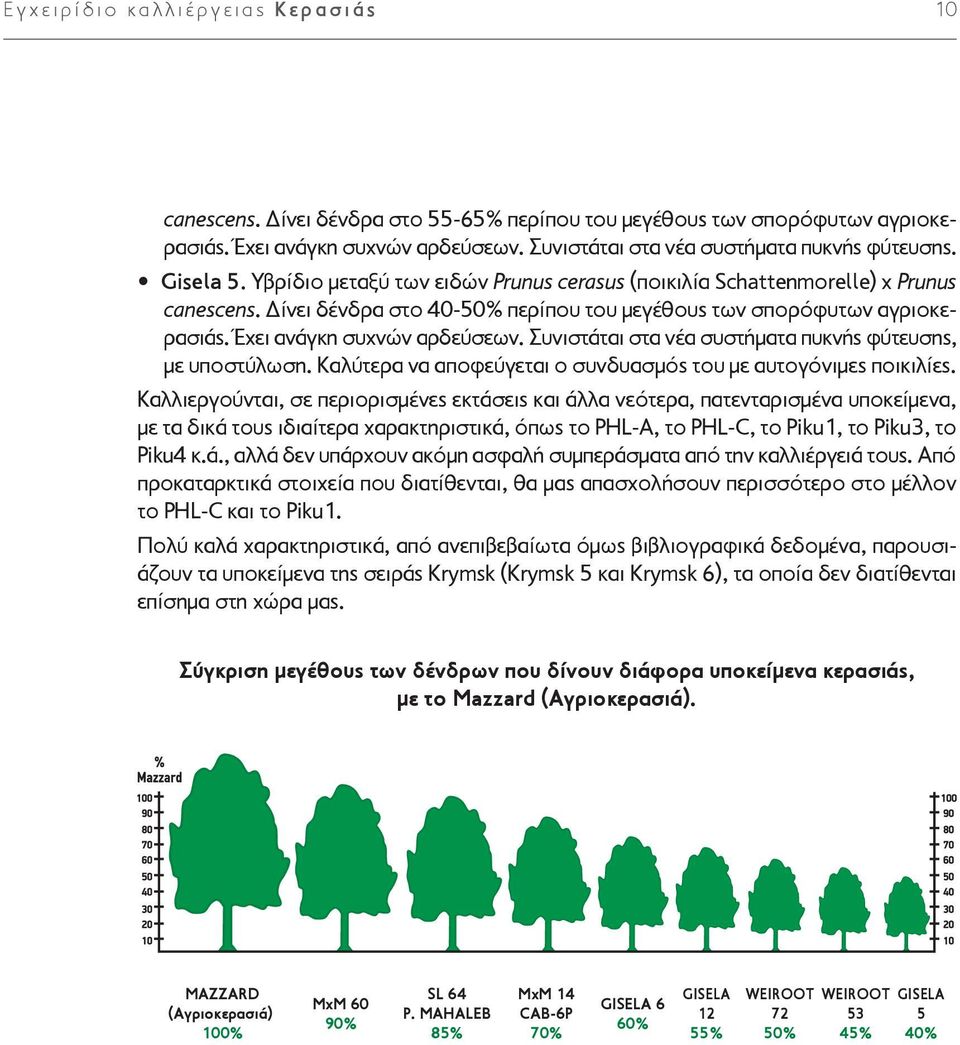 Εγχειρίδιο καλλιέργειας Κερασιάς 10

canescens. Δίνει δένδρα στο 55-65% περίπου του μεγέθους των σπορόφυτων αγριοκερασιάς. Έχει ανάγκη συχνών αρδεύσεων. Συνιστάται στα νέα συστήματα πυκνής φύτευσης.

• Gisela 5. Υβρίδιο μεταξύ των ειδών Prunus cerasus (ποικιλία Schattenmorelle) x Prunus canescens. Δίνει δένδρα στο 40-50% περίπου του μεγέθους των σπορόφυτων αγριοκερασιάς. Έχει ανάγκη συχνών αρδεύσεων. Συνιστάται στα νέα συστήματα πυκνής φύτευσης, με υποστύλωση. Καλύτερα να αποφεύγεται ο συνδυασμός του με αυτογόνιμες ποικιλίες.

Καλλιεργούνται, σε περιορισμένες εκτάσεις και άλλα νεότερα, πατενταρισμένα υποκείμενα, με τα δικά τους ιδιαίτερα χαρακτηριστικά, όπως το PHL-A, το PHL-C, το Piku1, το Piku3, το Piku4 κ.ά., αλλά δεν υπάρχουν ακόμη ασφαλή συμπεράσματα από την καλλιέργειά τους. Από προκαταρκτικά στοιχεία που διατίθενται, θα μας απασχολήσουν περισσότερο στο μέλλον το PHL-C και το Piku1.

Πολύ καλά χαρακτηριστικά, από ανεπιβεβαίωτα όμως βιβλιογραφικά δεδομένα, παρουσιάζουν τα υποκείμενα της σειράς Krymsk (Krymsk 5 και Krymsk 6), τα οποία δεν διατίθενται επίσημα στη χώρα μας.

Σύγκριση μεγέθους των δένδρων που δίνουν διάφορα υποκείμενα κερασιάς, με το Mazzard (Αγριοκερασιά).

% Mazzard
100 90 80 70 60 50 40 30 20 10
100 90 80 70 60 50 40 30 20 10

MAZZARD (Αγριοκερασιά) 100%
MxM 60 90%
SL 64 P. MAHALEB 85%
MxM 14 CAB-6P 70%
GISELA 6 60%
GISELA 12 55%
WEIROOT 72 50%
WEIROOT 53 45%
GISELA 5 40%